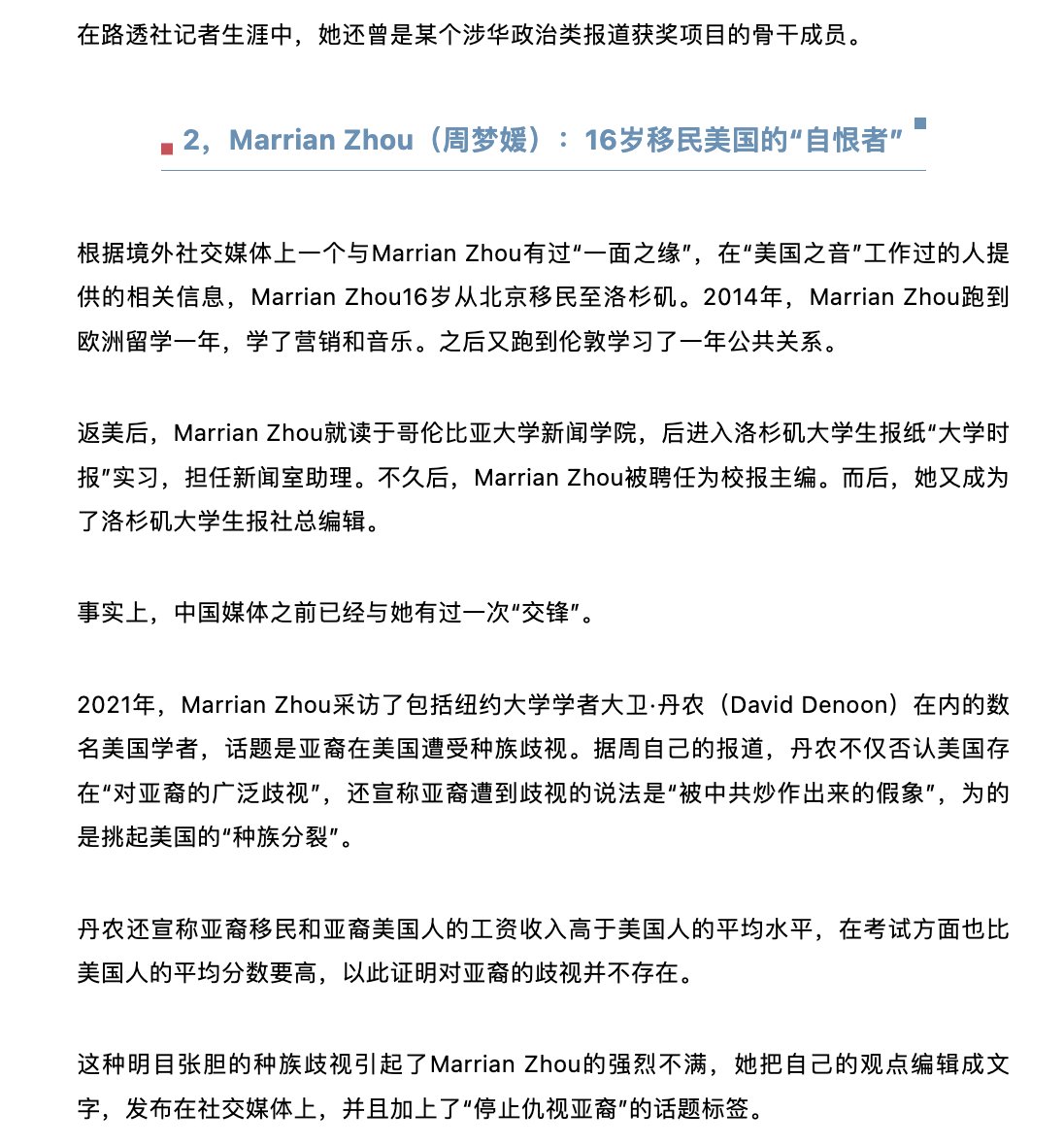 在路透社记者生涯中，她还曾是某个涉华政治类报道获奖项目的骨干成员。

2，Marrian Zhou（周梦媛）：16岁移民美国的“自恨者”

根据境外社交媒体上一个与Marrian Zhou有过“一面之缘”，在“美国之音”工作过的人提供的相关信息，Marrian Zhou16岁从北京移民至洛杉矶。2014年，Marrian Zhou跑到欧洲留学一年，学了营销和音乐。之后又跑到伦敦学习了一年公共关系。

返美后，Marrian Zhou就读于哥伦比亚大学新闻学院，后进入洛杉矶大学生报纸“大学时报”实习，担任新闻室助理。不久后，Marrian Zhou被聘任为校报主编。而后，她又成为了洛杉矶大学生报社总编辑。

事实上，中国媒体之前已经与她有过一次“交锋”。

2021年，Marrian Zhou采访了包括纽约大学学者大卫·丹农（David Denoon）在内的数名美国学者，话题是亚裔在美国遭受种族歧视。据周自己的报道，丹农不仅否认美国存在“对亚裔的广泛歧视”，还宣称亚裔遭到歧视的说法是“被中共炒作出来的假象”，为的是挑起美国的“种族分裂”。

丹农还宣称亚裔移民和亚裔美国人的工资收入高于美国人的平均水平，在考试方面也比美国人的平均分数要高，以此证明对亚裔的歧视并不存在。

这种明目张胆的种族歧视引起了Marrian Zhou的强烈不满，她把自己的观点编辑成文字，发布在社交媒体上，并且加上了“停止仇视亚裔”的话题标签。